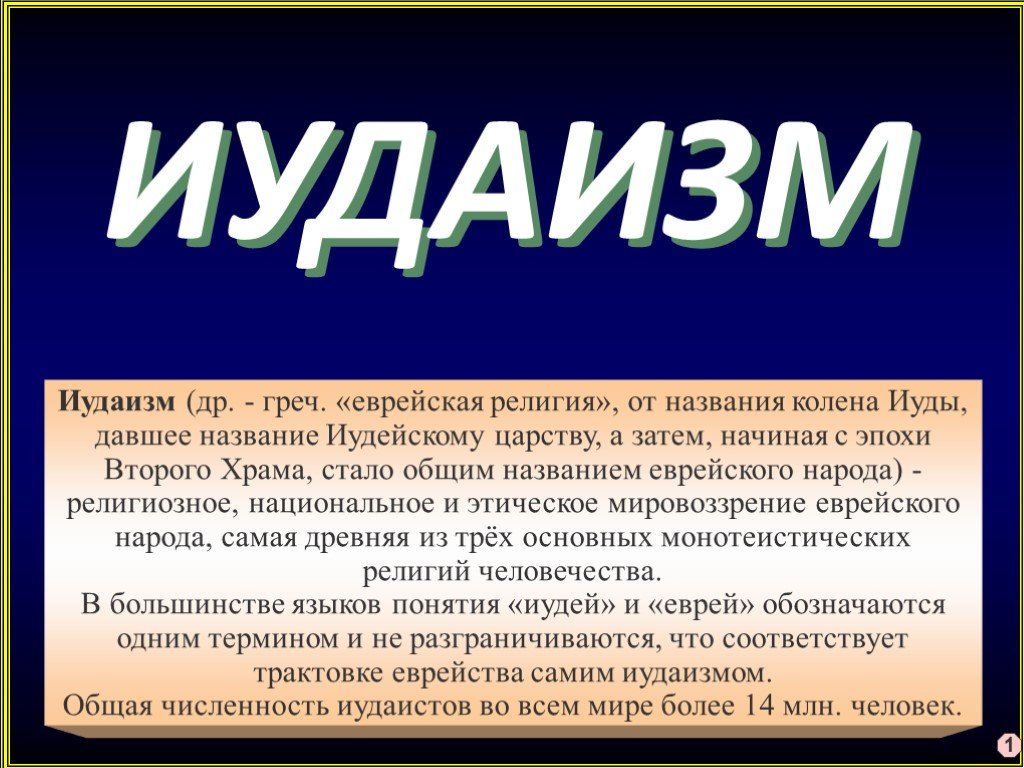 ИУДАИЗМ

Иудаизм (др. - греч. «еврейская религия», от названия колена Иуды, давшее название Иудейскому царству, а затем, начиная с эпохи Второго Храма, стало общим названием еврейского народа) - религиозное, национальное и этическое мировоззрение еврейского народа, самая древняя из трёх основных монотеистических религий человечества.
В большинстве языков понятия «иудей» и «еврей» обозначаются одним термином и не разграничиваются, что соответствует трактовке еврейства самим иудаизмом.
Общая численность иудаистов во всем мире более 14 млн. человек.

1